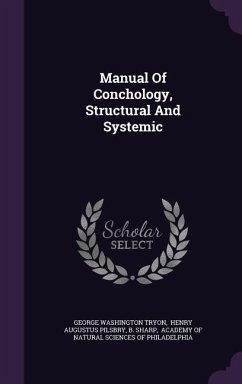 Manual Of Conchology, Structural And Systemic

Scholar SELECT

GEORGE WASHINGTON TRYON, HENRY AUGUSTUS PILSBRY, B. SHARP, ACADEMY OF NATURAL SCIENCES OF PHILADELPHIA